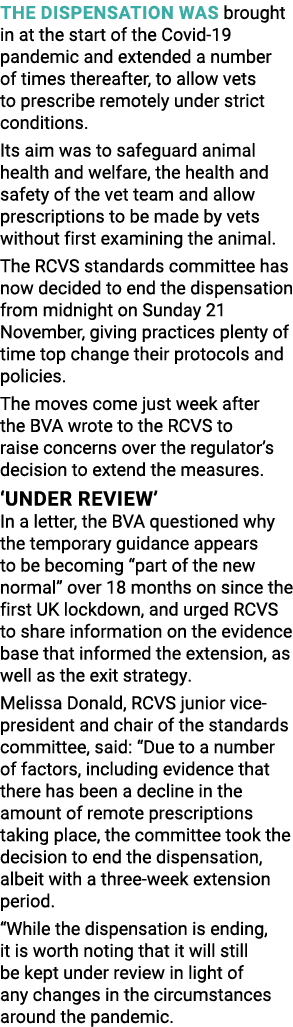 THE DISPENSATION WAS brought in at the start of the Covid-19 pandemic and extended a number of times thereafter, to allow vets to prescribe remotely under strict conditions.

Its aim was to safeguard animal health and welfare, the health and safety of the vet team and allow prescriptions to be made by vets without first examining the animal.

The RCVS standards committee has now decided to end the dispensation from midnight on Sunday 21 November, giving practices plenty of time top change their protocols and policies.

The moves come just week after the BVA wrote to the RCVS to raise concerns over the regulator's decision to extend the measures.

'UNDER REVIEW'

In a letter, the BVA questioned why the temporary guidance appears to be becoming "part of the new normal" over 18 months on since the first UK lockdown, and urged RCVS to share information on the evidence base that informed the extension, as well as the exit strategy.

Melissa Donald, RCVS junior vice-president and chair of the standards committee, said: "Due to a number of factors, including evidence that there has been a decline in the amount of remote prescriptions taking place, the committee took the decision to end the dispensation, albeit with a three-week extension period.

"While the dispensation is ending, it is worth noting that it will still be kept under review in light of any changes in the circumstances around the pandemic.